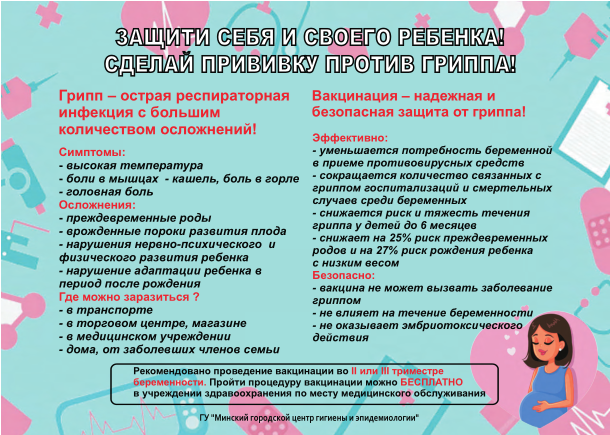 ЗАЩИТИ СЕБЯ И СВОЕГО РЕБЕНКА!
СДЕЛАЙ ПРИВИВКУ ПРОТИВ ГРИППА!

Грипп – острая респираторная инфекция с большим количеством осложнений!

Симптомы:
- высокая температура
- боли в мышцах - кашель, боль в горле
- головная боль
Осложнения:
- преждевременные роды
- врожденные пороки развития плода
- нарушения нервно-психического и физического развития ребенка
- нарушение адаптации ребенка в период после рождения
Где можно заразиться ?
- в транспорте
- в торговом центре, магазине
- в медицинском учреждении
- дома, от заболевших членов семьи

Вакцинация – надежная и безопасная защита от гриппа!

Эффективно:
- уменьшается потребность беременной в приеме противовирусных средств
- сокращается количество связанных с гриппом госпитализаций и смертельных случаев среди беременных
- снижается риск и тяжесть течения гриппа у детей до 6 месяцев
- снижает на 25% риск преждевременных родов и на 27% риск рождения ребенка с низким весом
Безопасно:
- вакцина не может вызвать заболевание гриппом
- не влияет на течение беременности
- не оказывает эмбриотоксического действия

Рекомендовано проведение вакцинации во II или III триместре беременности. Пройти процедуру вакцинации можно БЕСПЛАТНО в учреждении здравоохранения по месту медицинского обслуживания

ГУ "Минский городской центр гигиены и эпидемиологии"